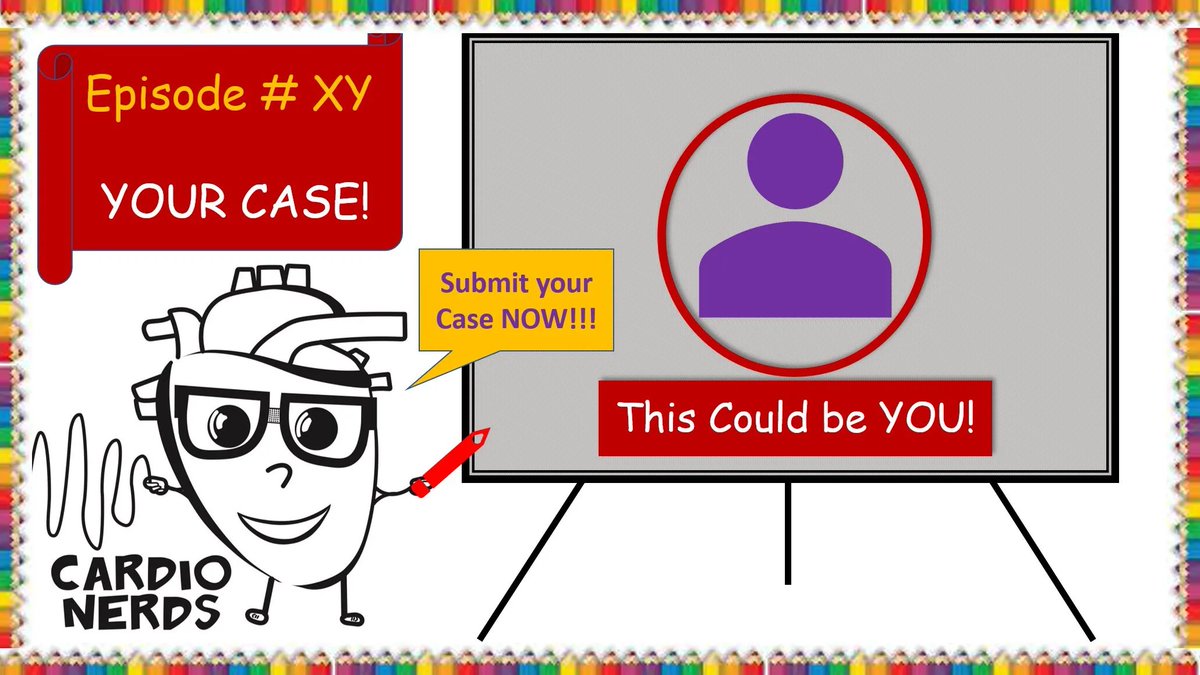 Episode # XY

YOUR CASE!

Submit your Case NOW!!!

This Could be YOU!

CARDIO NERDS